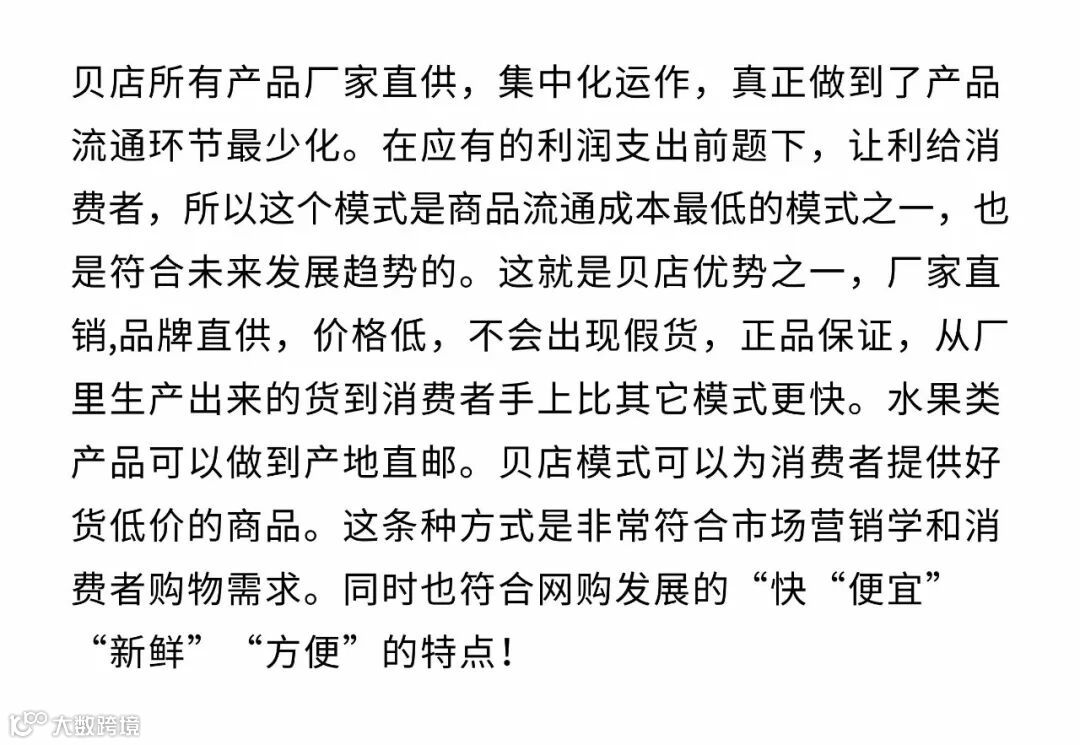 贝店所有产品厂家直供，集中化运作，真正做到了产品流通环节最少化。在应有的利润支出前题下，让利给消费者，所以这个模式是商品流通成本最低的模式之一，也是符合未来发展趋势的。这就是贝店优势之一，厂家直销,品牌直供，价格低，不会出现假货，正品保证，从厂里生产出来的货到消费者手上比其它模式更快。水果类产品可以做到产地直邮。贝店模式可以为消费者提供好货低价的商品。这条种方式是非常符合市场营销学和消费者购物需求。同时也符合网购发展的“快“便宜”“新鲜”“方便”的特点！

大数跨境